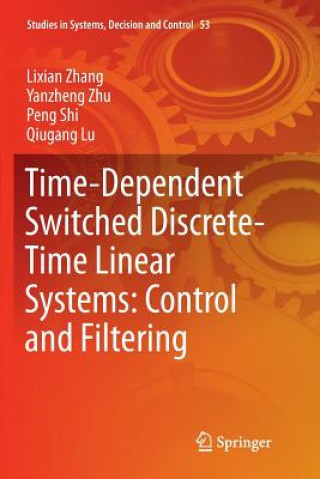 Studies in Systems, Decision and Control 53

Lixian Zhang
Yanzheng Zhu
Peng Shi
Qiugang Lu

Time-Dependent Switched Discrete-Time Linear Systems: Control and Filtering

Springer